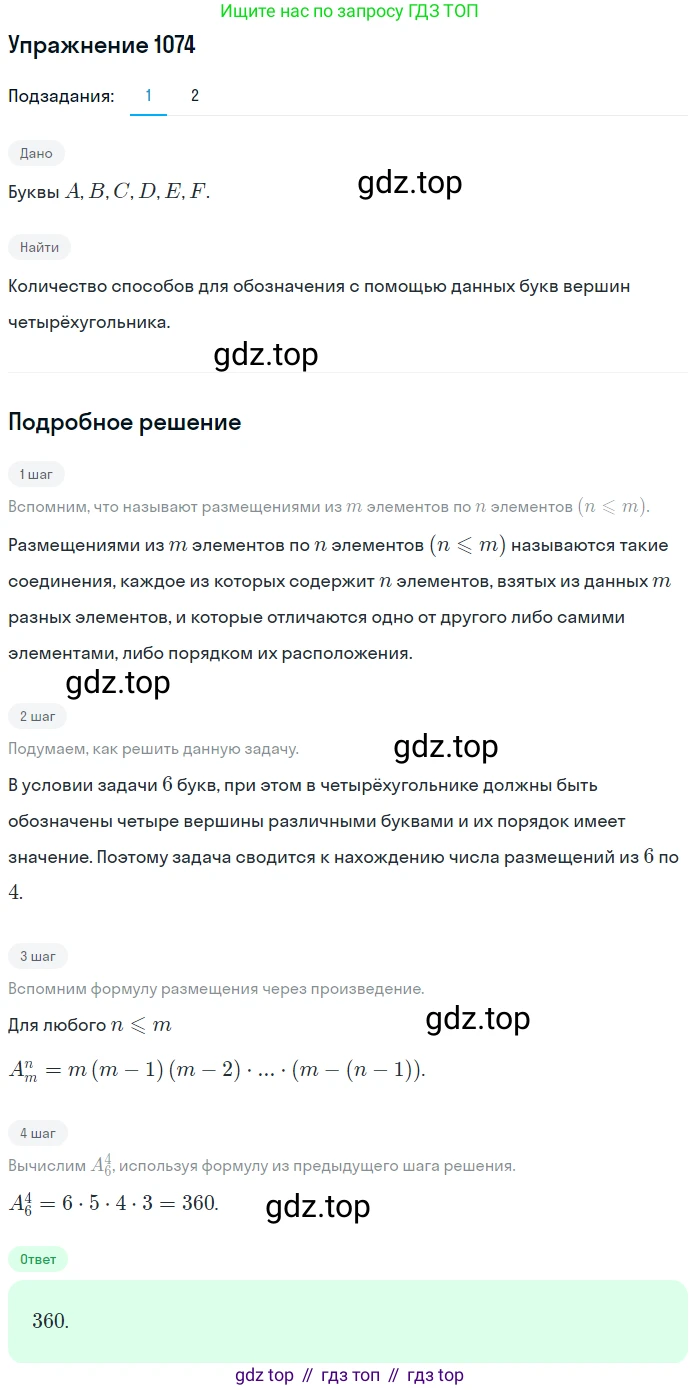 Ищите нас по запросу ГДЗ ТОП

Упражнение 1074

Подзадания: 1 2

Дано

Буквы $A, B, C, D, E, F$.

gdz.top

Найти

Количество способов для обозначения с помощью данных букв вершин четырёхугольника.

gdz.top

Подробное решение

1 шаг

Вспомним, что называют размещениями из $m$ элементов по $n$ элементов $(n \leqslant m)$.

Размещениями из $m$ элементов по $n$ элементов $(n \leqslant m)$ называются такие соединения, каждое из которых содержит $n$ элементов, взятых из данных $m$ разных элементов, и которые отличаются одно от другого либо самими элементами, либо порядком их расположения.

gdz.top

2 шаг

Подумаем, как решить данную задачу.

gdz.top

В условии задачи $6$ букв, при этом в четырёхугольнике должны быть обозначены четыре вершины различными буквами и их порядок имеет значение. Поэтому задача сводится к нахождению числа размещений из $6$ по $4$.

3 шаг

Вспомним формулу размещения через произведение.

Для любого $n \leqslant m$

gdz.top

$A_m^n = m(m-1)(m-2) \cdot ... \cdot (m-(n-1))$.

4 шаг

Вычислим $A_6^4$, используя формулу из предыдущего шага решения.

$A_6^4 = 6 \cdot 5 \cdot 4 \cdot 3 = 360$.

gdz.top

Ответ

$360$.

gdz top // гдз топ // гдз top